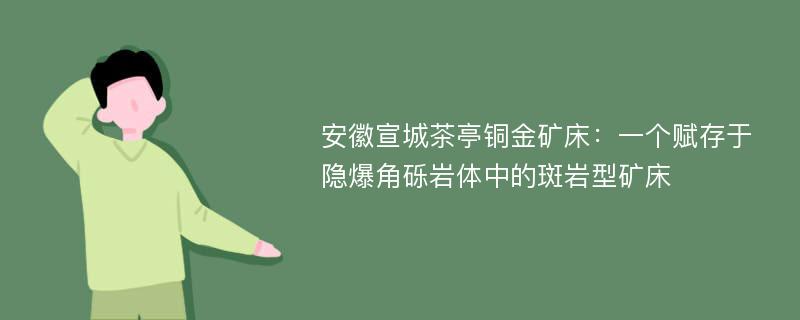 安徽宣城茶亭铜金矿床：一个赋存于隐爆角砾岩体中的斑岩型矿床